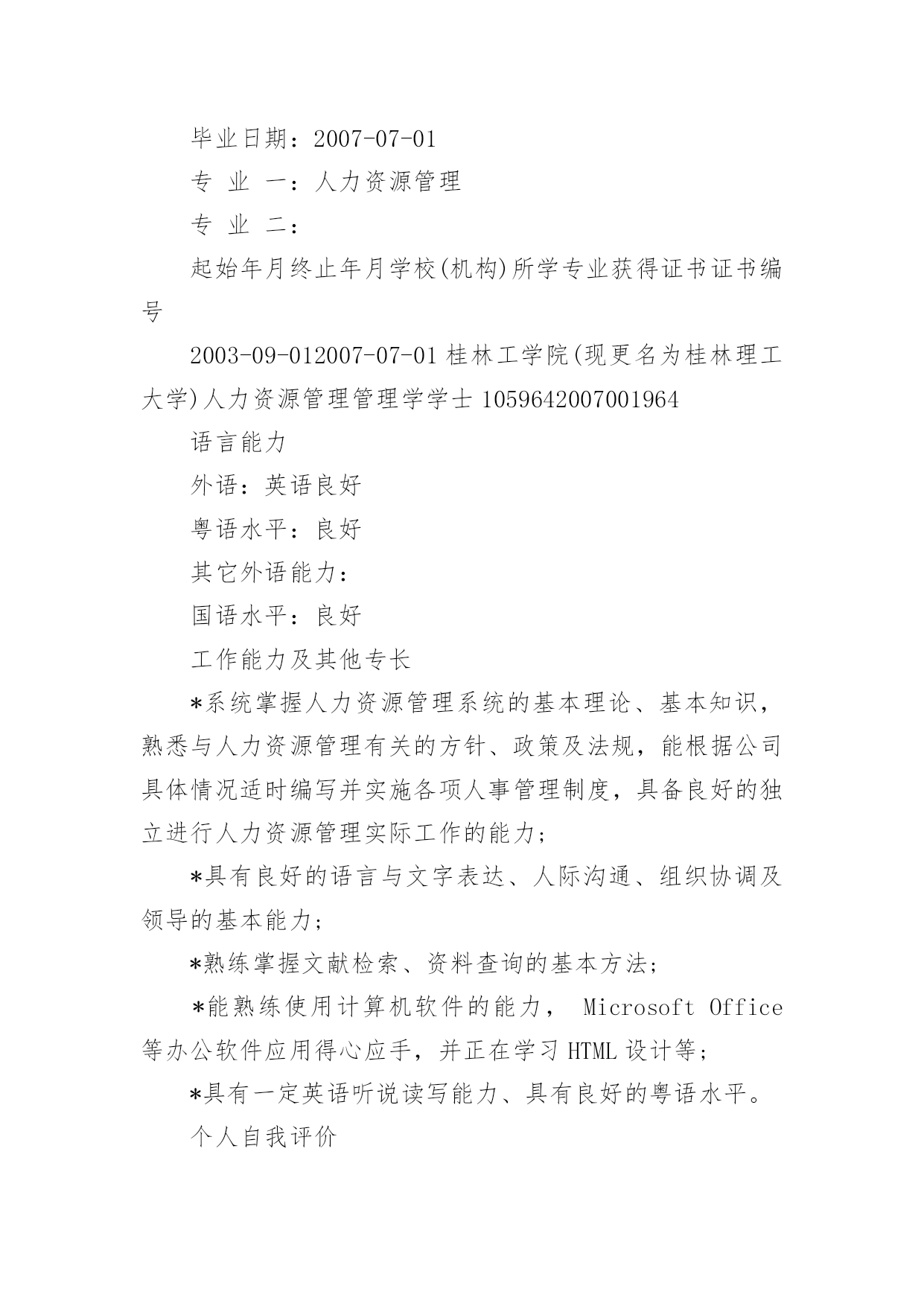 毕业日期：2007-07-01

专 业 一：人力资源管理

专 业 二：

起始年月终止年月学校(机构)所学专业获得证书证书编号

2003-09-012007-07-01 桂林工学院(现更名为桂林理工大学)人力资源管理管理学学士 1059642007001964

语言能力

外语：英语良好

粤语水平：良好

其它外语能力：

国语水平：良好

工作能力及其他专长

*系统掌握人力资源管理系统的基本理论、基本知识，熟悉与人力资源管理有关的方针、政策及法规，能根据公司具体情况适时编写并实施各项人事管理制度，具备良好的独立进行人力资源管理实际工作的能力；

*具有良好的语言与文字表达、人际沟通、组织协调及领导的基本能力；

*熟练掌握文献检索、资料查询的基本方法；

*能熟练使用计算机软件的能力， Microsoft Office 等办公软件应用得心应手，并正在学习 HTML 设计等；

*具有一定英语听说读写能力、具有良好的粤语水平。

个人自我评价